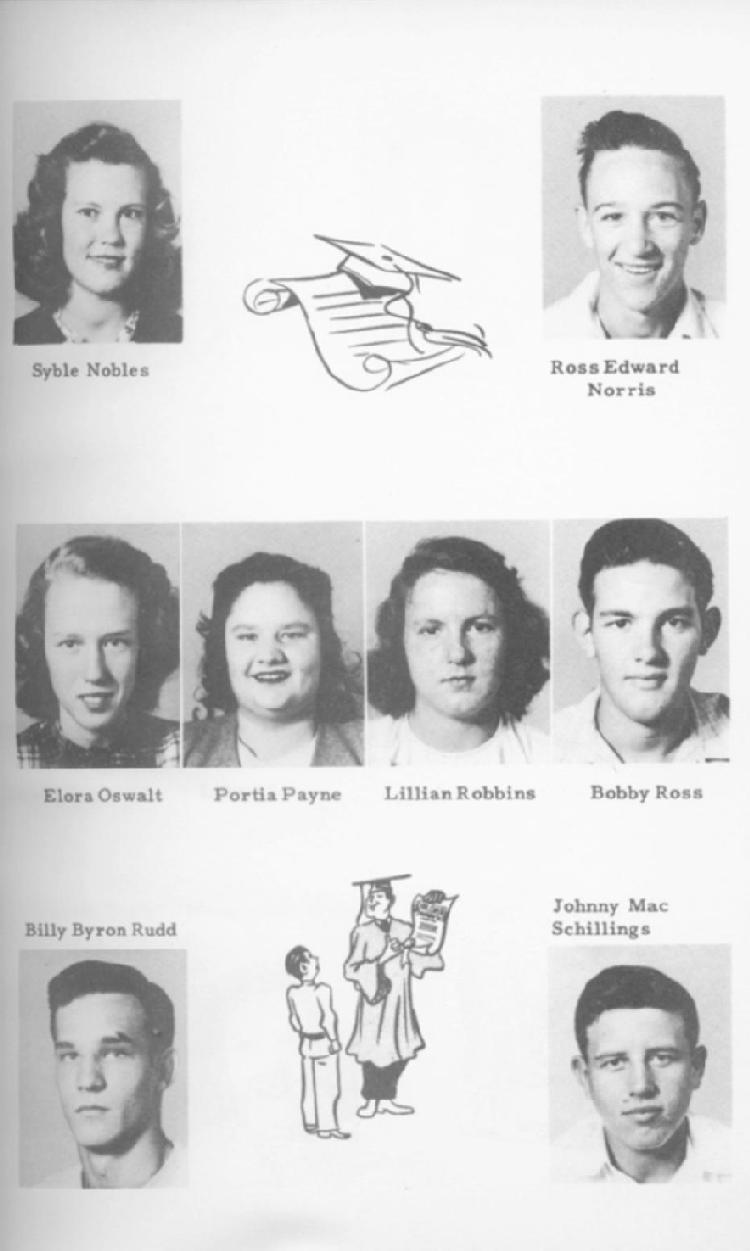 Syble Nobles

Ross Edward Norris

Elora Oswalt

Portia Payne

Lillian Robbins

Bobby Ross

Billy Byron Rudd

Johnny Mac Schillings